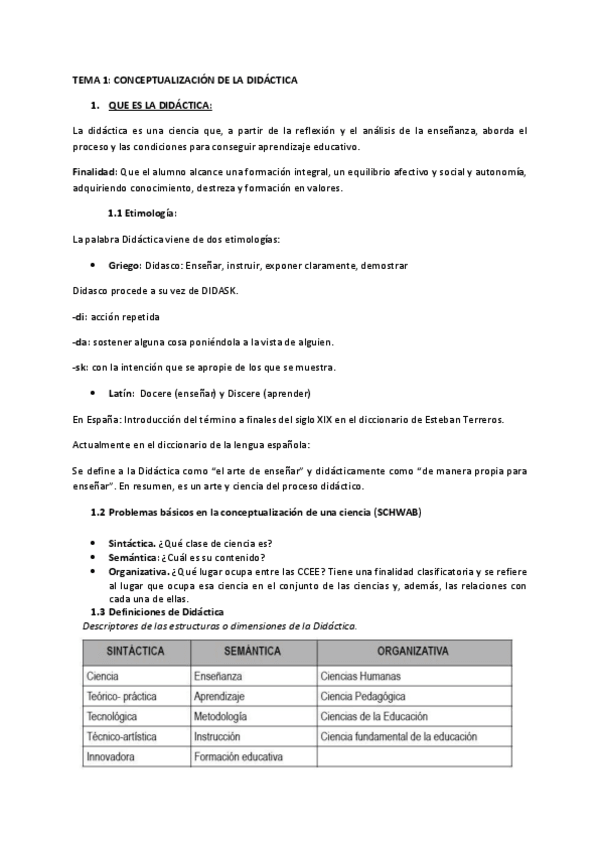 TEMA 1: CONCEPTUALIZACIÓN DE LA DIDÁCTICA

1. QUE ES LA DIDÁCTICA:

La didáctica es una ciencia que, a partir de la reflexión y el análisis de la enseñanza, aborda el proceso y las condiciones para conseguir aprendizaje educativo.

Finalidad: Que el alumno alcance una formación integral, un equilibrio afectivo y social y autonomía, adquiriendo conocimiento, destreza y formación en valores.

1.1 Etimología:

La palabra Didáctica viene de dos etimologías:

• Griego: Didasco: Enseñar, instruir, exponer claramente, demostrar

Didasco procede a su vez de DIDASK.

-di: acción repetida

-da: sostener alguna cosa poniéndola a la vista de alguien.

-sk: con la intención que se apropie de los que se muestra.

• Latín: Docere (enseñar) y Discere (aprender)

En España: Introducción del término a finales del siglo XIX en el diccionario de Esteban Terreros.

Actualmente en el diccionario de la lengua española:

Se define a la Didáctica como "el arte de enseñar" y didácticamente como "de manera propia para enseñar". En resumen, es un arte y ciencia del proceso didáctico.

1.2 Problemas básicos en la conceptualización de una ciencia (SCHWAB)

• Sintáctica. ¿Qué clase de ciencia es?
• Semántica: ¿Cuál es su contenido?
• Organizativa. ¿Qué lugar ocupa entre las CCEE? Tiene una finalidad clasificatoria y se refiere al lugar que ocupa esa ciencia en el conjunto de las ciencias y, además, las relaciones con cada una de ellas.

1.3 Definiciones de Didáctica

Descriptores de las estructuras o dimensiones de la Didáctica.

| SINTÁCTICA | SEMÁNTICA | ORGANIZATIVA |
|---|---|---|
| Ciencia | Enseñanza | Ciencias Humanas |
| Teórico- práctica | Aprendizaje | Ciencia Pedagógica |
| Tecnológica | Metodología | Ciencias de la Educación |
| Técnico-artística | Instrucción | Ciencia fundamental de la educación |
| Innovadora | Formación educativa | |